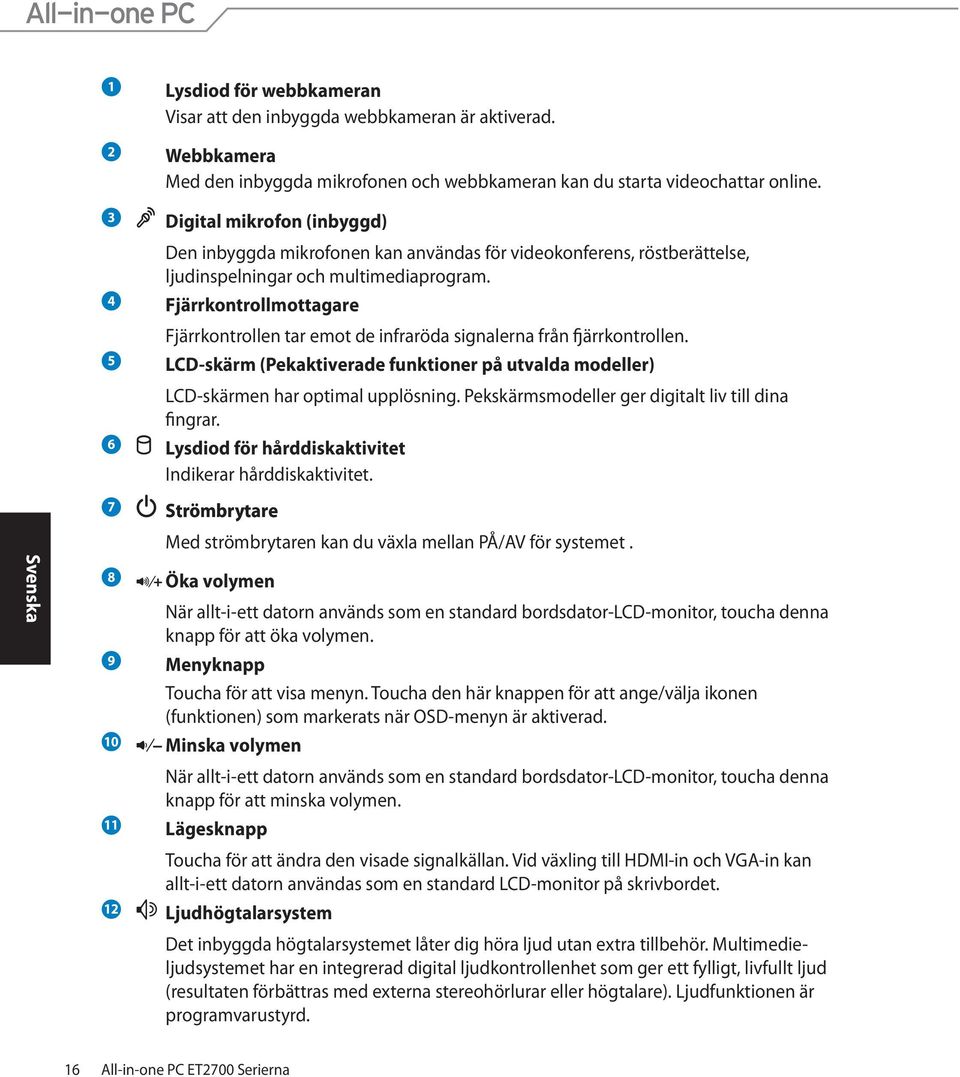 All-in-one PC

1 Lysdiod för webbkameran
Visar att den inbyggda webbkameran är aktiverad.

2 Webbkamera
Med den inbyggda mikrofonen och webbkameran kan du starta videochattar online.

3 Digital mikrofon (inbyggd)
Den inbyggda mikrofonen kan användas för videokonferens, röstberättelse, ljudinspelningar och multimediaprogram.

4 Fjärrkontrollmottagare
Fjärrkontrollen tar emot de infraröda signalerna från fjärrkontrollen.

5 LCD-skärm (Pekaktiverade funktioner på utvalda modeller)
LCD-skärmen har optimal upplösning. Pekskärmsmodeller ger digitalt liv till dina fingrar.

6 Lysdiod för hårddiskaktivitet
Indikerar hårddiskaktivitet.

7 Strömbrytare
Med strömbrytaren kan du växla mellan PÅ/AV för systemet .

8 Öka volymen
När allt-i-ett datorn används som en standard bordsdator-LCD-monitor, toucha denna knapp för att öka volymen.

9 Menyknapp
Toucha för att visa menyn. Toucha den här knappen för att ange/välja ikonen (funktionen) som markerats när OSD-menyn är aktiverad.

10 Minska volymen
När allt-i-ett datorn används som en standard bordsdator-LCD-monitor, toucha denna knapp för att minska volymen.

11 Lägesknapp
Toucha för att ändra den visade signalkällan. Vid växling till HDMI-in och VGA-in kan allt-i-ett datorn användas som en standard LCD-monitor på skrivbordet.

12 Ljudhögtalarsystem
Det inbyggda högtalarsystemet låter dig höra ljud utan extra tillbehör. Multimedieljudsystemet har en integrerad digital ljudkontrollenhet som ger ett fylligt, livfullt ljud (resultaten förbättras med externa stereohörlurar eller högtalare). Ljudfunktionen är programvarustyrd.

Svenska

16 All-in-one PC ET2700 Serierna